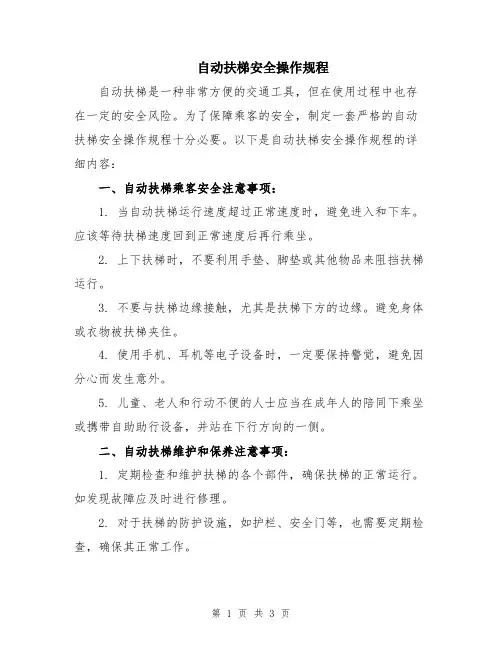 自动扶梯安全操作规程

自动扶梯是一种非常方便的交通工具，但在使用过程中也存在一定的安全风险。为了保障乘客的安全，制定一套严格的自动扶梯安全操作规程十分必要。以下是自动扶梯安全操作规程的详细内容：

一、自动扶梯乘客安全注意事项：

1. 当自动扶梯运行速度超过正常速度时，避免进入和下车。应该等待扶梯速度回到正常速度后再行乘坐。

2. 上下扶梯时，不要利用手垫、脚垫或其他物品来阻挡扶梯运行。

3. 不要与扶梯边缘接触，尤其是扶梯下方的边缘。避免身体或衣物被扶梯夹住。

4. 使用手机、耳机等电子设备时，一定要保持警觉，避免因分心而发生意外。

5. 儿童、老人和行动不便的人士应当在成年人的陪同下乘坐或携带自助助行设备，并站在下行方向的一侧。

二、自动扶梯维护和保养注意事项：

1. 定期检查和维护扶梯的各个部件，确保扶梯的正常运行。如发现故障应及时进行修理。

2. 对于扶梯的防护设施，如护栏、安全门等，也需要定期检查，确保其正常工作。

第 1 页 共 3 页